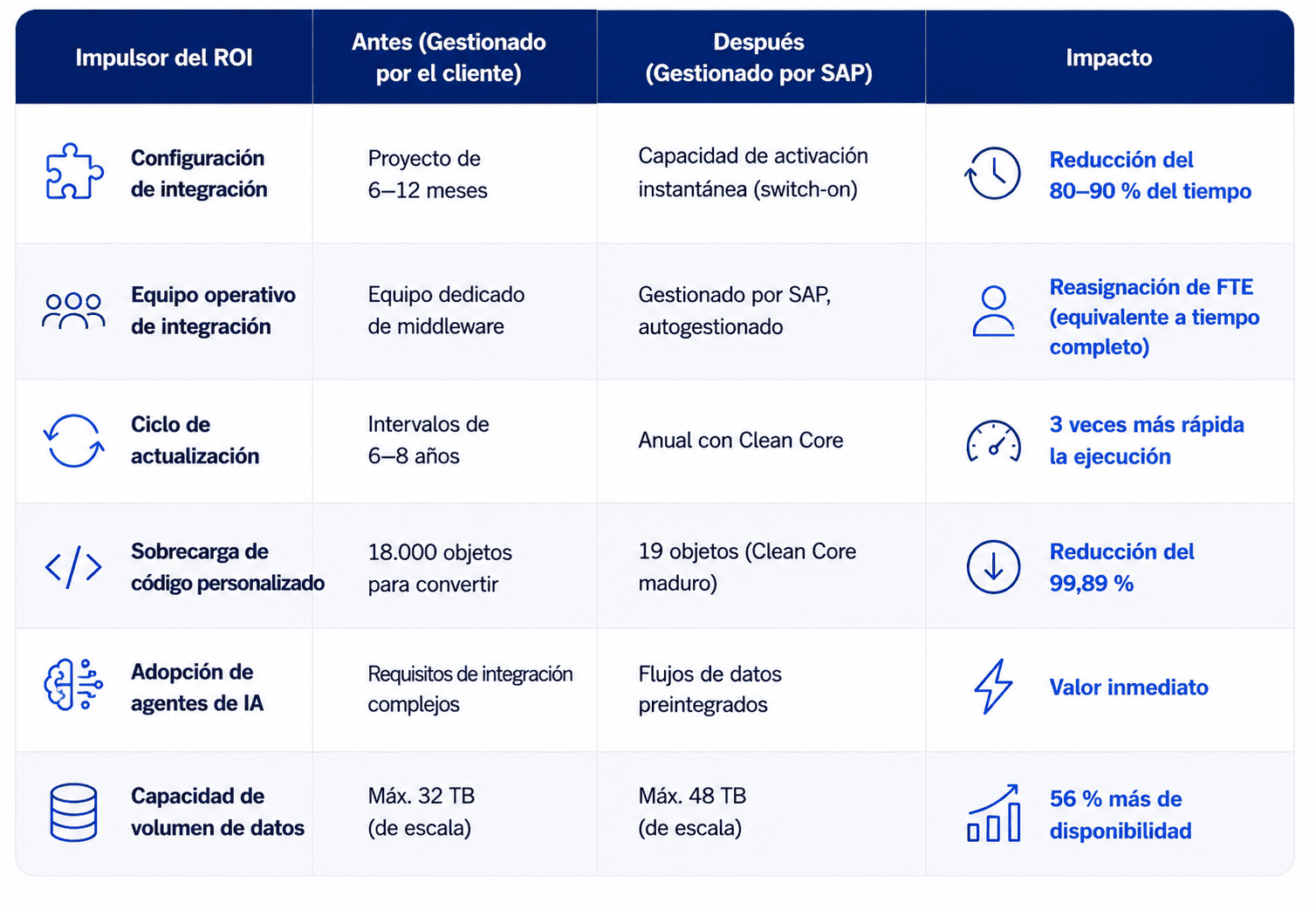 | Impulsor del ROI | Antes (Gestionado por el cliente) | Después (Gestionado por SAP) | Impacto |
|---|---|---|---|
| Configuración de integración | Proyecto de 6–12 meses | Capacidad de activación instantánea (switch-on) | Reducción del 80–90 % del tiempo |
| Equipo operativo de integración | Equipo dedicado de middleware | Gestionado por SAP, autogestionado | Reasignación de FTE (equivalente a tiempo completo) |
| Ciclo de actualización | Intervalos de 6–8 años | Anual con Clean Core | 3 veces más rápida la ejecución |
| Sobrecarga de código personalizado | 18.000 objetos para convertir | 19 objetos (Clean Core maduro) | Reducción del 99,89 % |
| Adopción de agentes de IA | Requisitos de integración complejos | Flujos de datos preintegrados | Valor inmediato |
| Capacidad de volumen de datos | Máx. 32 TB (de escala) | Máx. 48 TB (de escala) | 56 % más de disponibilidad |